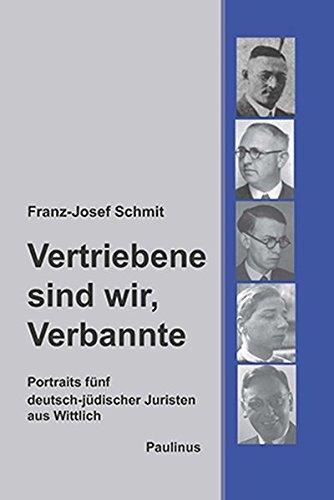 Franz-Josef Schmit

Vertriebene sind wir, Verbannte

Portraits fünf deutsch-jüdischer Juristen aus Wittlich

Paulinus